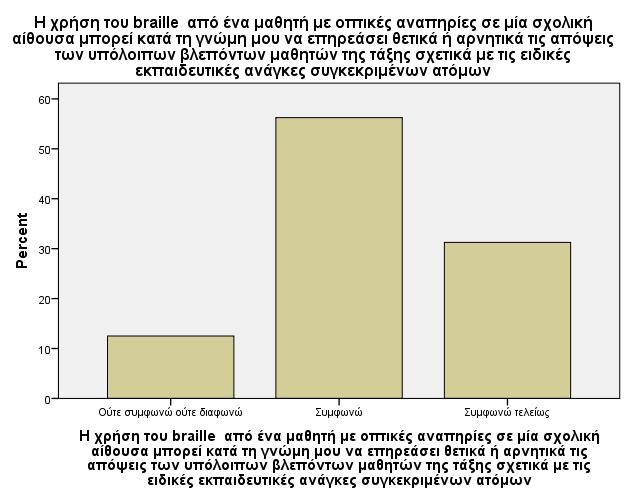 Η χρήση του braille από ένα μαθητή με οπτικές αναπηρίες σε μία σχολική αίθουσα μπορεί κατά τη γνώμη μου να επηρεάσει θετικά ή αρνητικά τις απόψεις των υπόλοιπων βλεπόντων μαθητών της τάξης σχετικά με τις ειδικές εκπαιδευτικές ανάγκες συγκεκριμένων ατόμων

Percent

60
50
40
30
20
10
0

Ούτε συμφωνώ ούτε διαφωνώ
Συμφωνώ
Συμφωνώ τελείως

Η χρήση του braille από ένα μαθητή με οπτικές αναπηρίες σε μία σχολική αίθουσα μπορεί κατά τη γνώμη μου να επηρεάσει θετικά ή αρνητικά τις απόψεις των υπόλοιπων βλεπόντων μαθητών της τάξης σχετικά με τις ειδικές εκπαιδευτικές ανάγκες συγκεκριμένων ατόμων